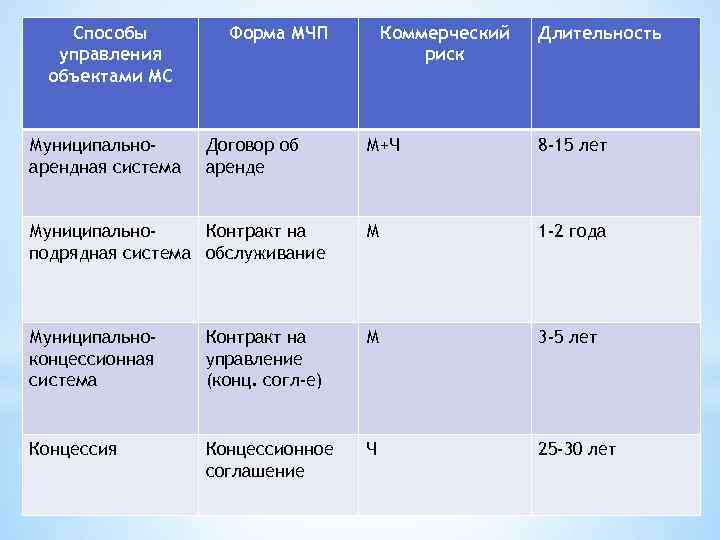 | Способы управления объектами МС | Форма МЧП | Коммерческий риск | Длительность |
|---|---|---|---|
| Муниципально-арендная система | Договор об аренде | М+Ч | 8-15 лет |
| Муниципально-подрядная система | Контракт на обслуживание | М | 1-2 года |
| Муниципально-концессионная система | Контракт на управление (конц. согл-е) | М | 3-5 лет |
| Концессия | Концессионное соглашение | Ч | 25-30 лет |